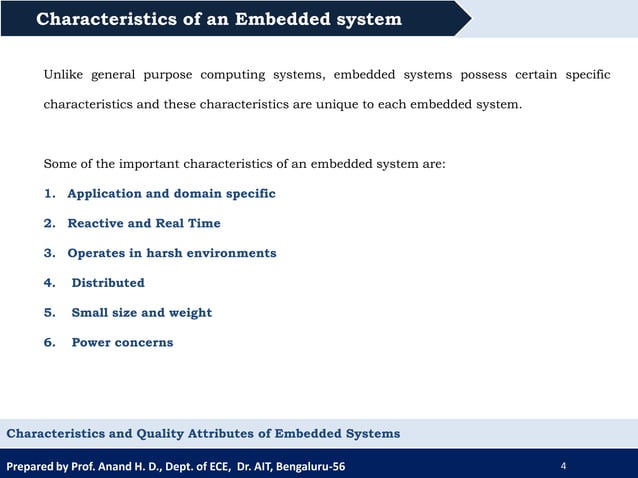 Characteristics of an Embedded system

Unlike general purpose computing systems, embedded systems possess certain specific characteristics and these characteristics are unique to each embedded system.

Some of the important characteristics of an embedded system are:

1. Application and domain specific
2. Reactive and Real Time
3. Operates in harsh environments
4. Distributed
5. Small size and weight
6. Power concerns

Characteristics and Quality Attributes of Embedded Systems

Prepared by Prof. Anand H. D., Dept. of ECE, Dr. AIT, Bengaluru-56

4